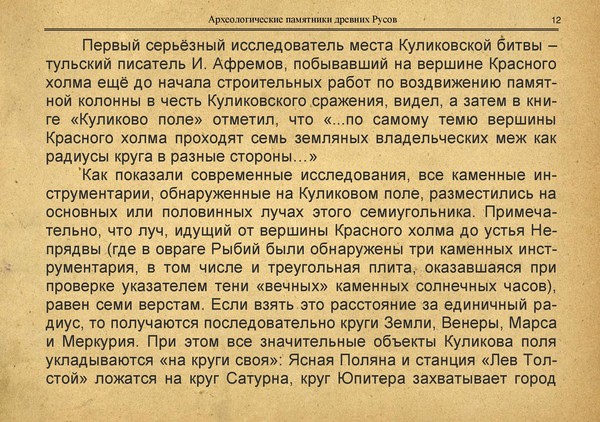 Археологические памятники древних Русов 12

Первый серьёзный исследователь места Куликовской битвы – тульский писатель И. Афремов, побывавший на вершине Красного холма ещё до начала строительных работ по воздвижению памятной колонны в честь Куликовского сражения, видел, а затем в книге «Куликово поле» отметил, что «...по самому темю вершины Красного холма проходят семь земляных владельческих меж как радиусы круга в разные стороны…»

Как показали современные исследования, все каменные инструментарии, обнаруженные на Куликовом поле, разместились на основных или половинных лучах этого семиугольника. Примечательно, что луч, идущий от вершины Красного холма до устья Непрядвы (где в овраге Рыбий были обнаружены три каменных инструментария, в том числе и треугольная плита, оказавшаяся при проверке указателем тени «вечных» каменных солнечных часов), равен семи верстам. Если взять это расстояние за единичный радиус, то получаются последовательно круги Земли, Венеры, Марса и Меркурия. При этом все значительные объекты Куликова поля укладываются «на круги своя»: Ясная Поляна и станция «Лев Толстой» ложатся на круг Сатурна, круг Юпитера захватывает город